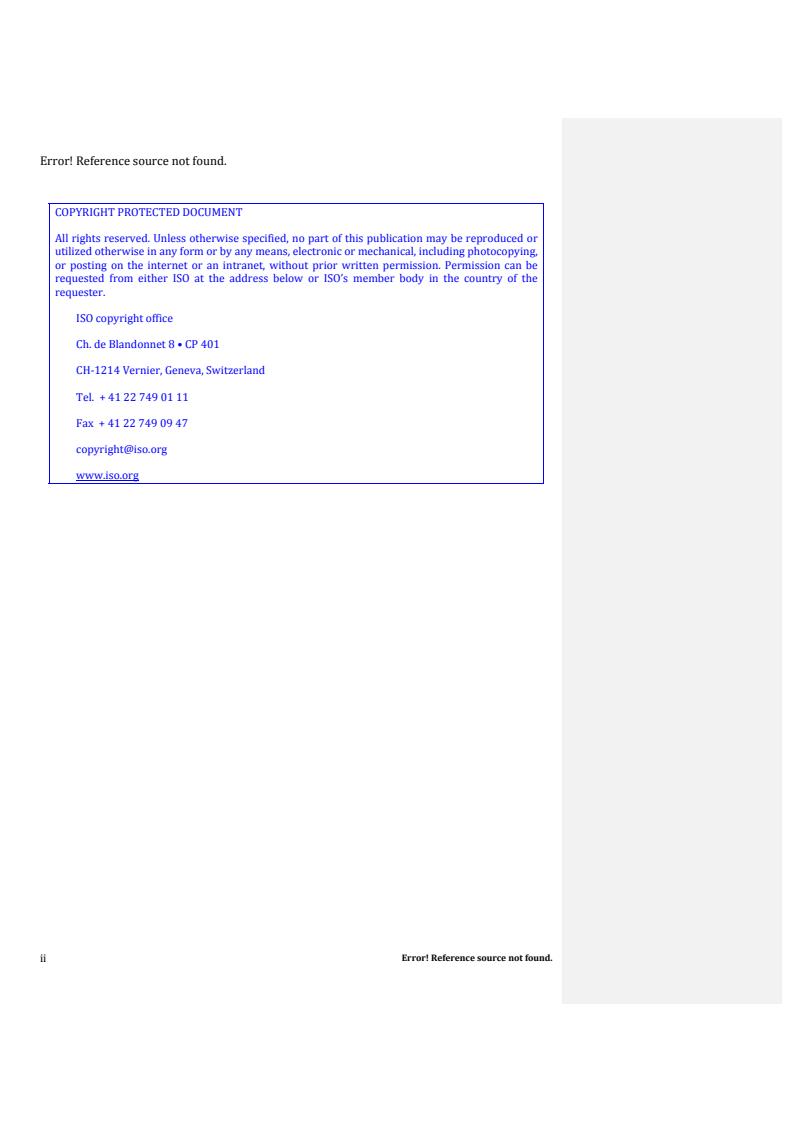 Error! Reference source not found.

COPYRIGHT PROTECTED DOCUMENT

All rights reserved. Unless otherwise specified, no part of this publication may be reproduced or utilized otherwise in any form or by any means, electronic or mechanical, including photocopying, or posting on the internet or an intranet, without prior written permission. Permission can be requested from either ISO at the address below or ISO's member body in the country of the requester.

ISO copyright office

Ch. de Blandonnet 8 • CP 401

CH-1214 Vernier, Geneva, Switzerland

Tel. + 41 22 749 01 11

Fax + 41 22 749 09 47

copyright@iso.org

www.iso.org

ii

Error! Reference source not found.